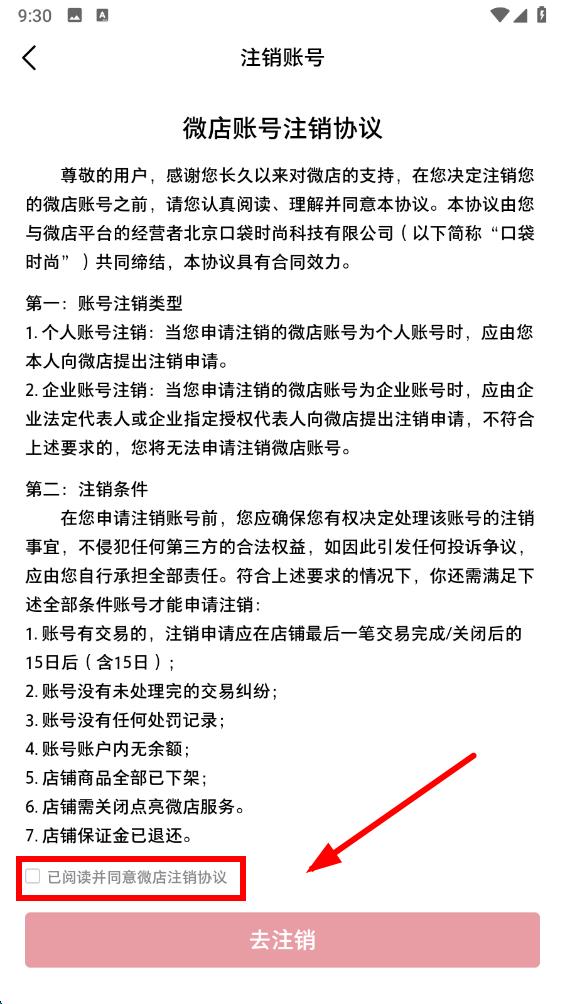 9:30

注销账号

微店账号注销协议

尊敬的用户，感谢您长久以来对微店的支持，在您决定注销您的微店账号之前，请您认真阅读、理解并同意本协议。本协议由您与微店平台的经营者北京口袋时尚科技有限公司（以下简称“口袋时尚”）共同缔结，本协议具有合同效力。

第一：账号注销类型
1. 个人账号注销：当您申请注销的微店账号为个人账号时，应由您本人向微店提出注销申请。
2. 企业账号注销：当您申请注销的微店账号为企业账号时，应由企业法定代表人或企业指定授权代表人向微店提出注销申请，不符合上述要求的，您将无法申请注销微店账号。

第二：注销条件
在您申请注销账号前，您应确保您有权决定处理该账号的注销事宜，不侵犯任何第三方的合法权益，如因此引发任何投诉争议，应由您自行承担全部责任。符合上述要求的情况下，你还需满足下述全部条件账号才能申请注销：
1. 账号有交易的，注销申请应在店铺最后一笔交易完成/关闭后的15日后（含15日）；
2. 账号没有未处理完的交易纠纷；
3. 账号没有任何处罚记录；
4. 账号账户内无余额；
5. 店铺商品全部已下架；
6. 店铺需关闭点亮微店服务。
7. 店铺保证金已退还。

已阅读并同意微店注销协议

去注销